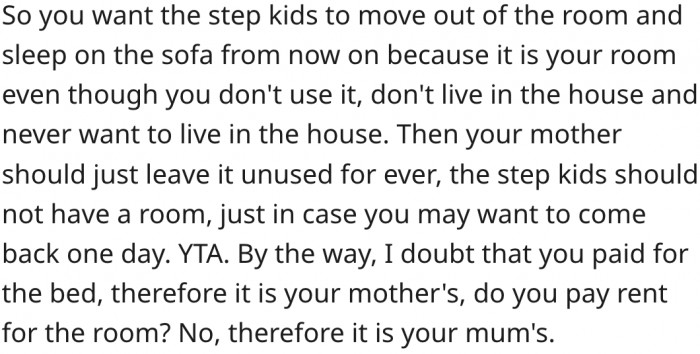 So you want the step kids to move out of the room and sleep on the sofa from now on because it is your room even though you don't use it, don't live in the house and never want to live in the house. Then your mother should just leave it unused for ever, the step kids should not have a room, just in case you may want to come back one day. YTA. By the way, I doubt that you paid for the bed, therefore it is your mother's, do you pay rent for the room? No, therefore it is your mum's.